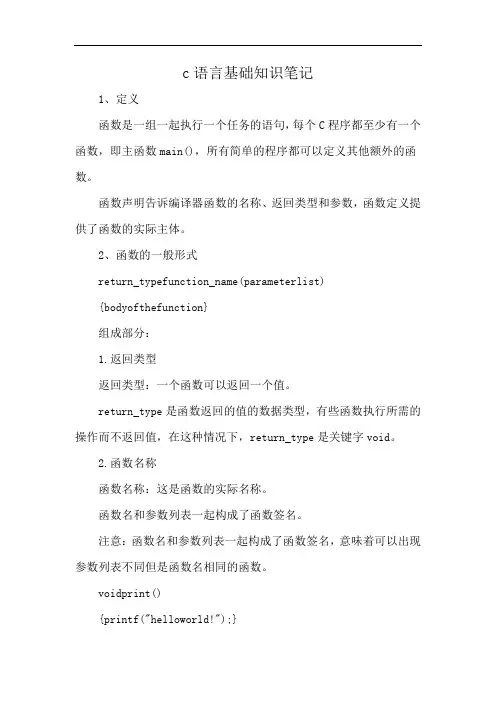 c 语言基础知识笔记

1、定义

函数是一组一起执行一个任务的语句，每个 C 程序都至少有一个函数，即主函数 main()，所有简单的程序都可以定义其他额外的函数。

函数声明告诉编译器函数的名称、返回类型和参数，函数定义提供了函数的实际主体。

2、函数的一般形式

return_typefunction_name(parameterlist)

{bodyofthefunction}

组成部分：

1.返回类型

返回类型：一个函数可以返回一个值。

return_type 是函数返回的值的数据类型，有些函数执行所需的操作而不返回值，在这种情况下，return_type 是关键字 void。

2.函数名称

函数名称：这是函数的实际名称。

函数名和参数列表一起构成了函数签名。

注意：函数名和参数列表一起构成了函数签名，意味着可以出现参数列表不同但是函数名相同的函数。

voidprint()

{printf("helloworld!");}